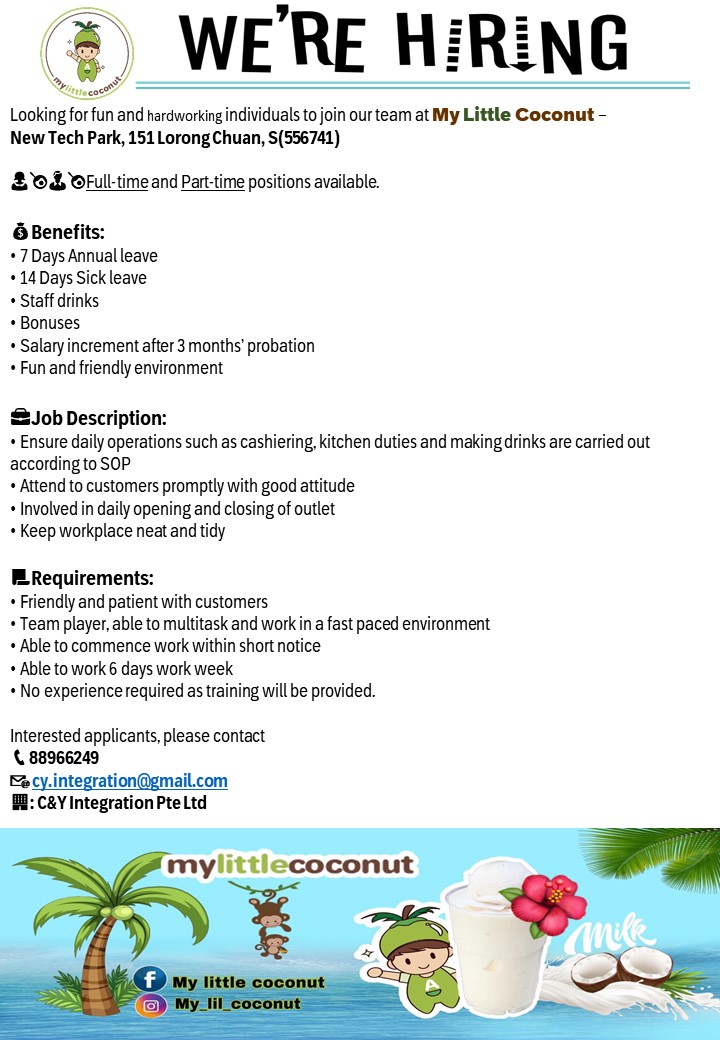 mylittlecoconut

WE'RE HIRING

Looking for fun and hardworking individuals to join our team at My Little Coconut – New Tech Park, 151 Lorong Chuan, S(556741)

Full-time and Part-time positions available.

Benefits:
• 7 Days Annual leave
• 14 Days Sick leave
• Staff drinks
• Bonuses
• Salary increment after 3 months' probation
• Fun and friendly environment

Job Description:
• Ensure daily operations such as cashiering, kitchen duties and making drinks are carried out according to SOP
• Attend to customers promptly with good attitude
• Involved in daily opening and closing of outlet
• Keep workplace neat and tidy

Requirements:
• Friendly and patient with customers
• Team player, able to multitask and work in a fast paced environment
• Able to commence work within short notice
• Able to work 6 days work week
• No experience required as training will be provided.

Interested applicants, please contact
88966249
cy.integration@gmail.com
: C&Y Integration Pte Ltd

mylittlecoconut

My little coconut
My_lil_coconut

Milk